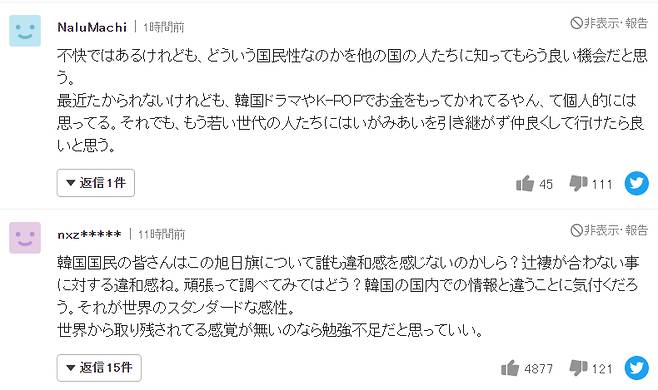 NaluMachi | 1時間前

非表示・報告

不快ではあるけれども、どういう国民性なのかを他の国の人たちに知ってもらう良い機会だと思う。
最近たかられないけれども、韓国ドラマやK-POPでお金をもってかれてるやん、て個人的には思ってる。それでも、もう若い世代の人たちにはいがみあいを引き継がず仲良くして行けたら良いと思う。

返信1件

45 111

nxz***** | 11時間前

非表示・報告

韓国国民の皆さんはこの旭日旗について誰も違和感を感じないのかしら？辻褄が合わない事に対する違和感ね。頑張って調べてみてはどう？韓国の国内での情報と違うことに気付くだろう。それが世界のスタンダードな感性。
世界から取り残されてる感覚が無いのなら勉強不足だと思っていい。

返信15件

4877 121